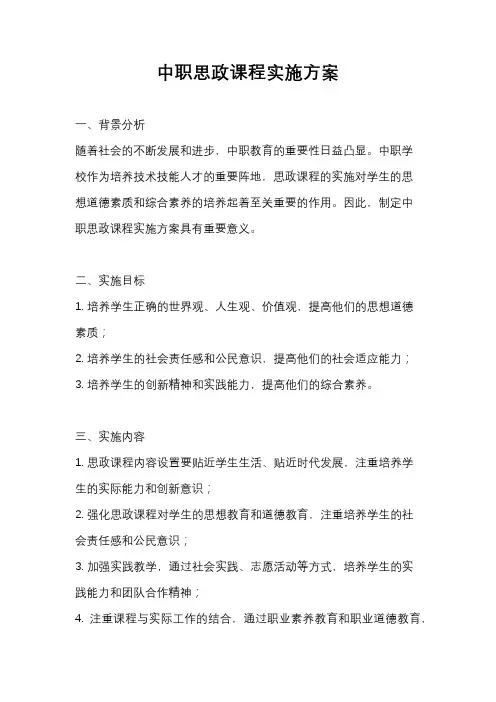 中职思政课程实施方案

一、背景分析

随着社会的不断发展和进步，中职教育的重要性日益凸显。中职学校作为培养技术技能人才的重要阵地，思政课程的实施对学生的思想道德素质和综合素养的培养起着至关重要的作用。因此，制定中职思政课程实施方案具有重要意义。

二、实施目标

1. 培养学生正确的世界观、人生观、价值观，提高他们的思想道德素质；

2. 培养学生的社会责任感和公民意识，提高他们的社会适应能力；

3. 培养学生的创新精神和实践能力，提高他们的综合素养。

三、实施内容

1. 思政课程内容设置要贴近学生生活、贴近时代发展，注重培养学生的实际能力和创新意识；

2. 强化思政课程对学生的思想教育和道德教育，注重培养学生的社会责任感和公民意识；

3. 加强实践教学，通过社会实践、志愿活动等方式，培养学生的实践能力和团队合作精神；

4. 注重课程与实际工作的结合，通过职业素养教育和职业道德教育，